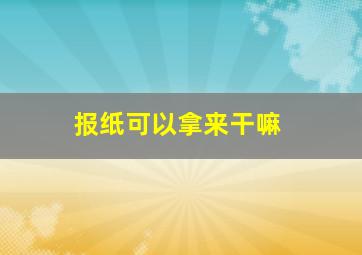 报纸可以拿来干嘛